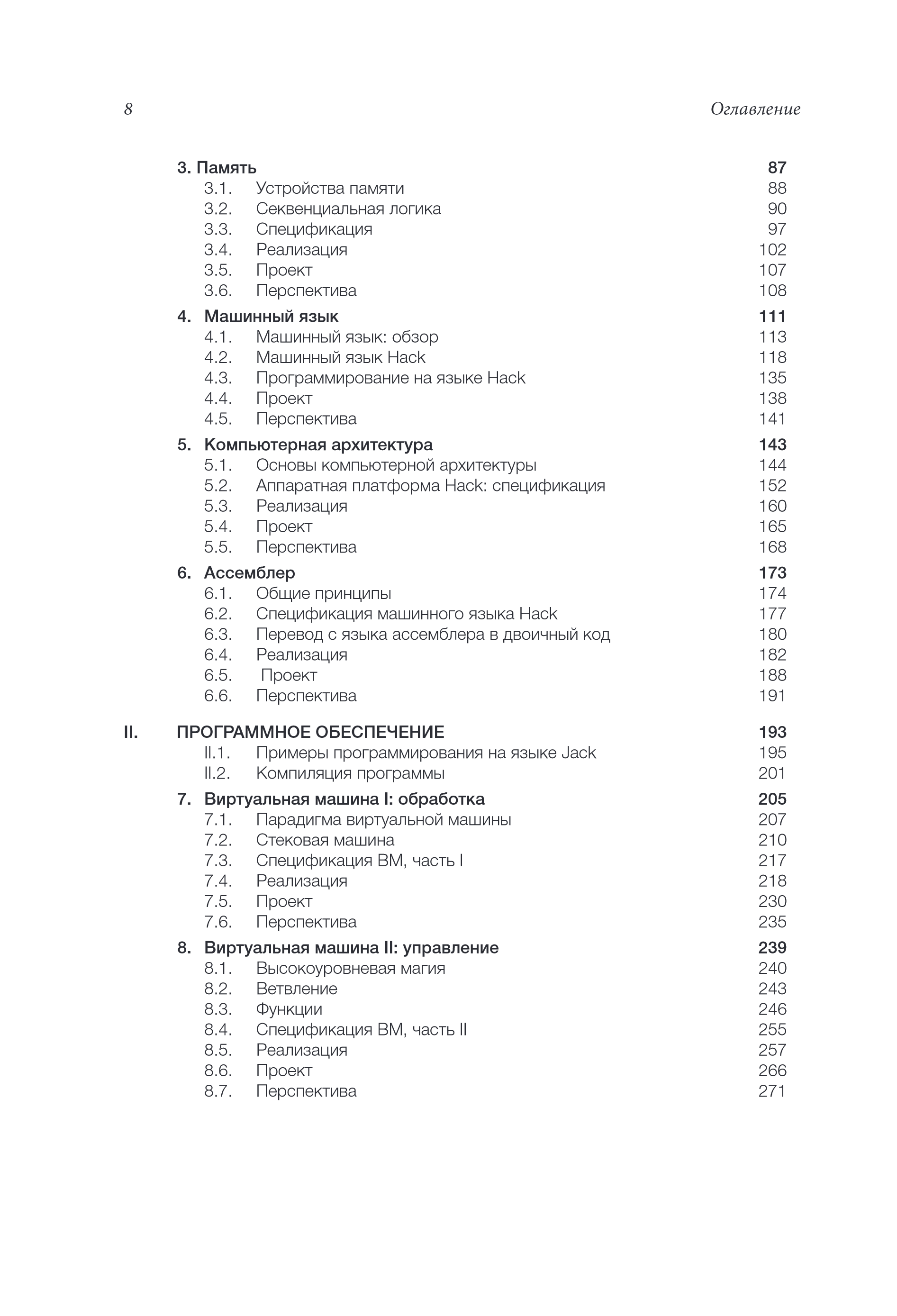 8 Оглавление

3. Память 87
3.1. Устройства памяти 88
3.2. Секвенциальная логика 90
3.3. Спецификация 97
3.4. Реализация 102
3.5. Проект 107
3.6. Перспектива 108

4. Машинный язык 111
4.1. Машинный язык: обзор 113
4.2. Машинный язык Hack 118
4.3. Программирование на языке Hack 135
4.4. Проект 138
4.5. Перспектива 141

5. Компьютерная архитектура 143
5.1. Основы компьютерной архитектуры 144
5.2. Аппаратная платформа Hack: спецификация 152
5.3. Реализация 160
5.4. Проект 165
5.5. Перспектива 168

6. Ассемблер 173
6.1. Общие принципы 174
6.2. Спецификация машинного языка Hack 177
6.3. Перевод с языка ассемблера в двоичный код 180
6.4. Реализация 182
6.5. Проект 188
6.6. Перспектива 191

II. ПРОГРАММНОЕ ОБЕСПЕЧЕНИЕ 193
II.1. Примеры программирования на языке Jack 195
II.2. Компиляция программы 201

7. Виртуальная машина I: обработка 205
7.1. Парадигма виртуальной машины 207
7.2. Стековая машина 210
7.3. Спецификация ВМ, часть I 217
7.4. Реализация 218
7.5. Проект 230
7.6. Перспектива 235

8. Виртуальная машина II: управление 239
8.1. Высокоуровневая магия 240
8.2. Ветвление 243
8.3. Функции 246
8.4. Спецификация ВМ, часть II 255
8.5. Реализация 257
8.6. Проект 266
8.7. Перспектива 271